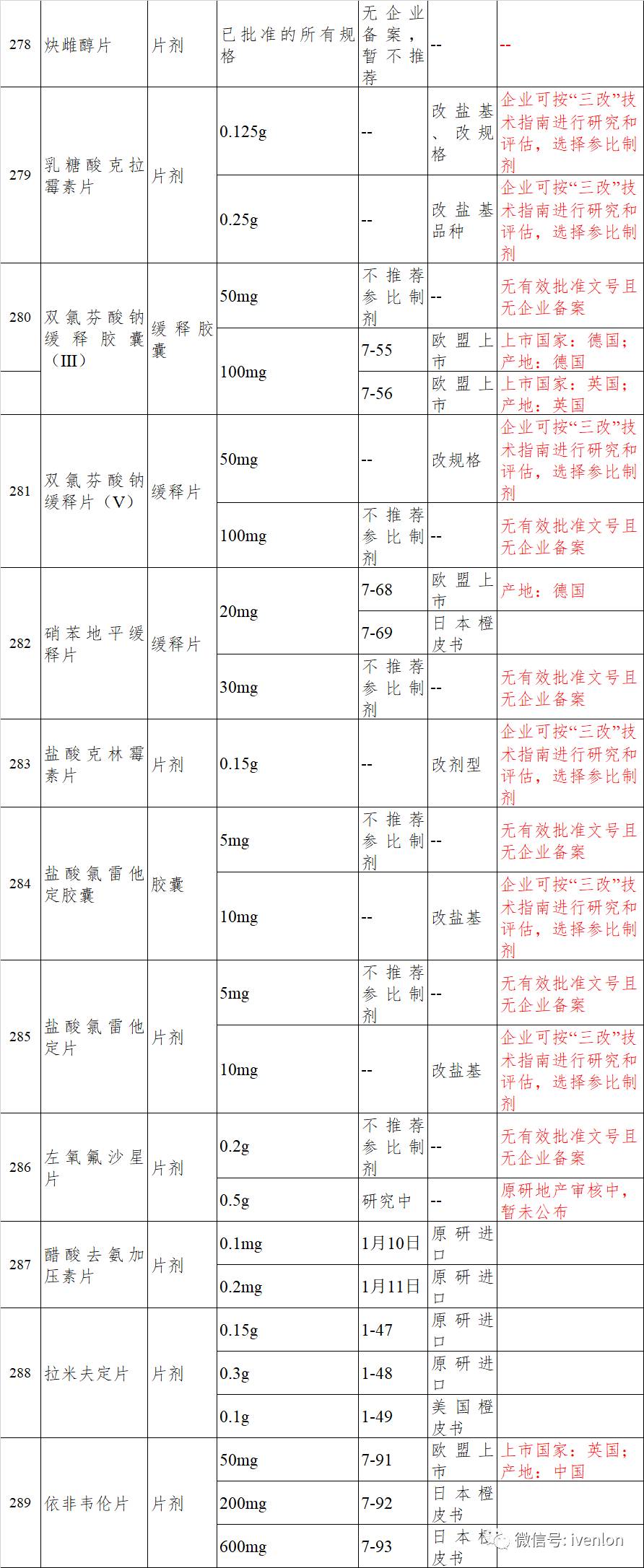 | 278 | 炔雌醇片 | 片剂 | 已批准的所有规格 | 无企业备案，暂不推荐 | -- | -- |
|---|---|---|---|---|---|---|
| 279 | 乳糖酸克拉霉素片 | 片剂 | 0.125g | -- | 改盐基、改规格 | 企业可按“三改”技术指南进行研究和评估，选择参比制剂 |
| | | | 0.25g | -- | 改盐基品种 | 企业可按“三改”技术指南进行研究和评估，选择参比制剂 |
| 280 | 双氯芬酸钠缓释胶囊（III） | 缓释胶囊 | 50mg | 不推荐参比制剂 | -- | 无有效批准文号且无企业备案 |
| | | | 100mg | 7-55 | 欧盟上市 | 上市国家：德国；产地：德国 |
| | | | | 7-56 | 欧盟上市 | 上市国家：英国；产地：英国 |
| 281 | 双氯芬酸钠缓释片（V） | 缓释片 | 50mg | -- | 改规格 | 企业可按“三改”技术指南进行研究和评估，选择参比制剂 |
| | | | 100mg | 不推荐参比制剂 | -- | 无有效批准文号且无企业备案 |
| 282 | 硝苯地平缓释片 | 缓释片 | 20mg | 7-68 | 欧盟上市 | 产地：德国 |
| | | | | 7-69 | 日本橙皮书 | |
| | | | 30mg | 不推荐参比制剂 | -- | 无有效批准文号且无企业备案 |
| 283 | 盐酸克林霉素片 | 片剂 | 0.15g | -- | 改剂型 | 企业可按“三改”技术指南进行研究和评估，选择参比制剂 |
| 284 | 盐酸氯雷他定胶囊 | 胶囊 | 5mg | 不推荐参比制剂 | -- | 无有效批准文号且无企业备案 |
| | | | 10mg | -- | 改盐基 | 企业可按“三改”技术指南进行研究和评估，选择参比制剂 |
| 285 | 盐酸氯雷他定片 | 片剂 | 5mg | 不推荐参比制剂 | -- | 无有效批准文号且无企业备案 |
| | | | 10mg | -- | 改盐基 | 企业可按“三改”技术指南进行研究和评估，选择参比制剂 |
| 286 | 左氧氟沙星片 | 片剂 | 0.2g | 不推荐参比制剂 | -- | 无有效批准文号且无企业备案 |
| | | | 0.5g | 研究中 | -- | 原研地产审核中，暂未公布 |
| 287 | 醋酸去氨加压素片 | 片剂 | 0.1mg | 1月10日 | 原研进口 | |
| | | | 0.2mg | 1月11日 | 原研进口 | |
| 288 | 拉米夫定片 | 片剂 | 0.15g | 1-47 | 原研进口 | |
| | | | 0.3g | 1-48 | 原研进口 | |
| | | | 0.1g | 1-49 | 美国橙皮书 | |
| 289 | 依非韦伦片 | 片剂 | 50mg | 7-91 | 欧盟上市 | 上市国家：英国；产地：中国 |
| | | | 200mg | 7-92 | 日本橙皮书 | |
| | | | 600mg | 7-93 | 日本橙皮书 | |

微信号: ivenlon